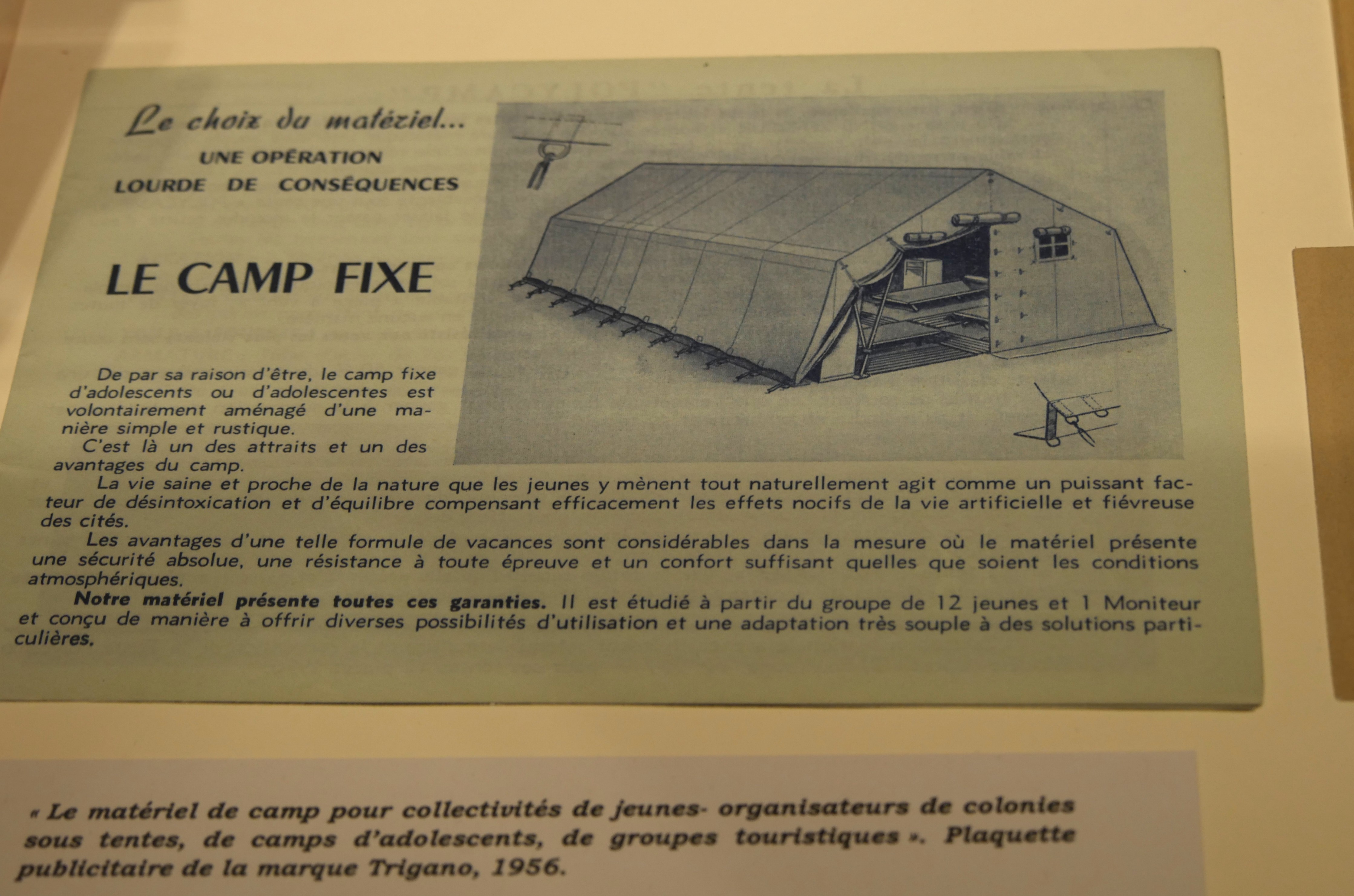 Le choix du matériel...
UNE OPÉRATION
LOURDE DE CONSÉQUENCES

LE CAMP FIXE

De par sa raison d'être, le camp fixe d'adolescents ou d'adolescentes est volontairement aménagé d'une manière simple et rustique.
C'est là un des attraits et un des avantages du camp.
La vie saine et proche de la nature que les jeunes y mènent tout naturellement agit comme un puissant facteur de désintoxication et d'équilibre compensant efficacement les effets nocifs de la vie artificielle et fiévreuse des cités.
Les avantages d'une telle formule de vacances sont considérables dans la mesure où le matériel présente une sécurité absolue, une résistance à toute épreuve et un confort suffisant quelles que soient les conditions atmosphériques.
Notre matériel présente toutes ces garanties. Il est étudié à partir du groupe de 12 jeunes et 1 Moniteur et conçu de manière à offrir diverses possibilités d'utilisation et une adaptation très souple à des solutions particulières.

« Le matériel de camp pour collectivités de jeunes- organisateurs de colonies sous tentes, de camps d'adolescents, de groupes touristiques ». Plaquette publicitaire de la marque Trigano, 1956.